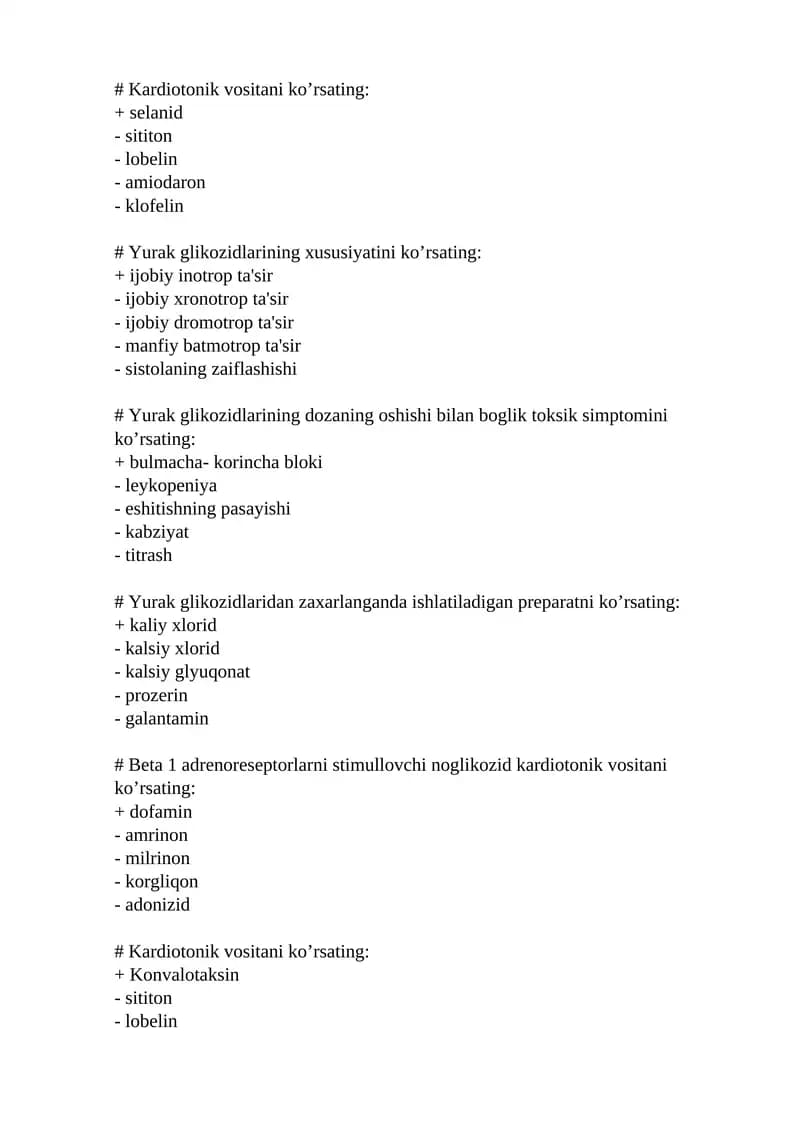 # Kardiotonik vositani ko'rsating:
+ selanid
- sititon
- lobelin
- amiodaron
- klofelin

# Yurak glikozidlarining xususiyatini ko'rsating:
+ ijobiy inotrop ta'sir
- ijobiy xronotrop ta'sir
- ijobiy dromotrop ta'sir
- manfiy batmotrop ta'sir
- sistolaning zaiflashishi

# Yurak glikozidlarining dozaning oshishi bilan boglik toksik simptomini ko'rsating:
+ bulmacha- korincha bloki
- leykopeniya
- eshitishning pasayishi
- kabziyat
- titrash

# Yurak glikozidlaridan zaxarlanganda ishlatiladigan preparatni ko'rsating:
+ kaliy xlorid
- kalsiy xlorid
- kalsiy glyuqonat
- prozerin
- galantamin

# Beta 1 adrenoreseptorlarni stimullovchi noglikozid kardiotonik vositani ko'rsating:
+ dofamin
- amrinon
- milrinon
- korgliqon
- adonizid

# Kardiotonik vositani ko'rsating:
+ Konvalotaksin
- sititon
- lobelin